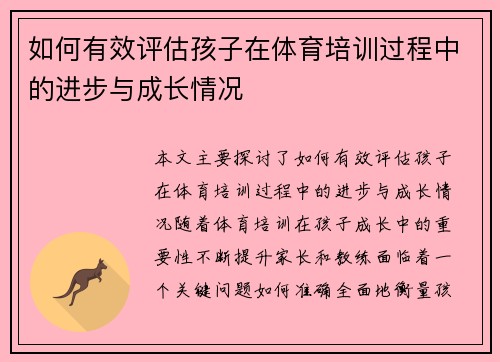 如何有效评估孩子在体育培训过程中的进步与成长情况

本文主要探讨了如何有效评估孩子在体育培训过程中的进步与成长情况随着体育培训在孩子成长中的重要性不断提升家长和教练面临着一个关键问题如何准确全面地衡量孩